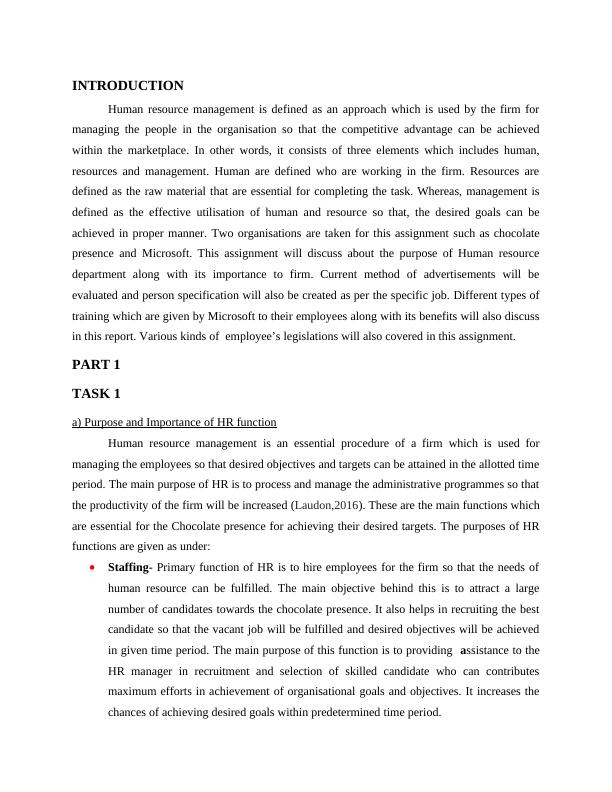 INTRODUCTION

Human resource management is defined as an approach which is used by the firm for managing the people in the organisation so that the competitive advantage can be achieved within the marketplace. In other words, it consists of three elements which includes human, resources and management. Human are defined who are working in the firm. Resources are defined as the raw material that are essential for completing the task. Whereas, management is defined as the effective utilisation of human and resource so that, the desired goals can be achieved in proper manner. Two organisations are taken for this assignment such as chocolate presence and Microsoft. This assignment will discuss about the purpose of Human resource department along with its importance to firm. Current method of advertisements will be evaluated and person specification will also be created as per the specific job. Different types of training which are given by Microsoft to their employees along with its benefits will also discuss in this report. Various kinds of employee's legislations will also covered in this assignment.

PART 1

TASK 1

a) Purpose and Importance of HR function

Human resource management is an essential procedure of a firm which is used for managing the employees so that desired objectives and targets can be attained in the allotted time period. The main purpose of HR is to process and manage the administrative programmes so that the productivity of the firm will be increased (Laudon,2016). These are the main functions which are essential for the Chocolate presence for achieving their desired targets. The purposes of HR functions are given as under:

• Staffing- Primary function of HR is to hire employees for the firm so that the needs of human resource can be fulfilled. The main objective behind this is to attract a large number of candidates towards the chocolate presence. It also helps in recruiting the best candidate so that the vacant job will be fulfilled and desired objectives will be achieved in given time period. The main purpose of this function is to providing assistance to the HR manager in recruitment and selection of skilled candidate who can contributes maximum efforts in achievement of organisational goals and objectives. It increases the chances of achieving desired goals within predetermined time period.